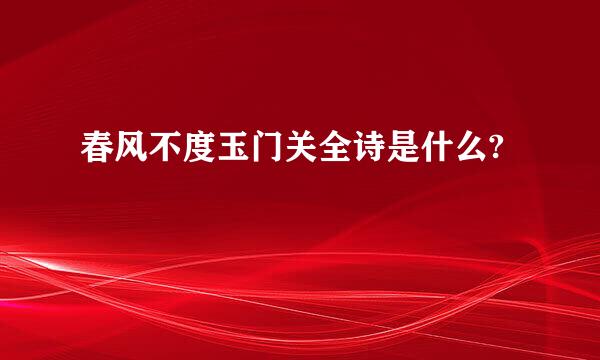 春风不度玉门关全诗是什么?